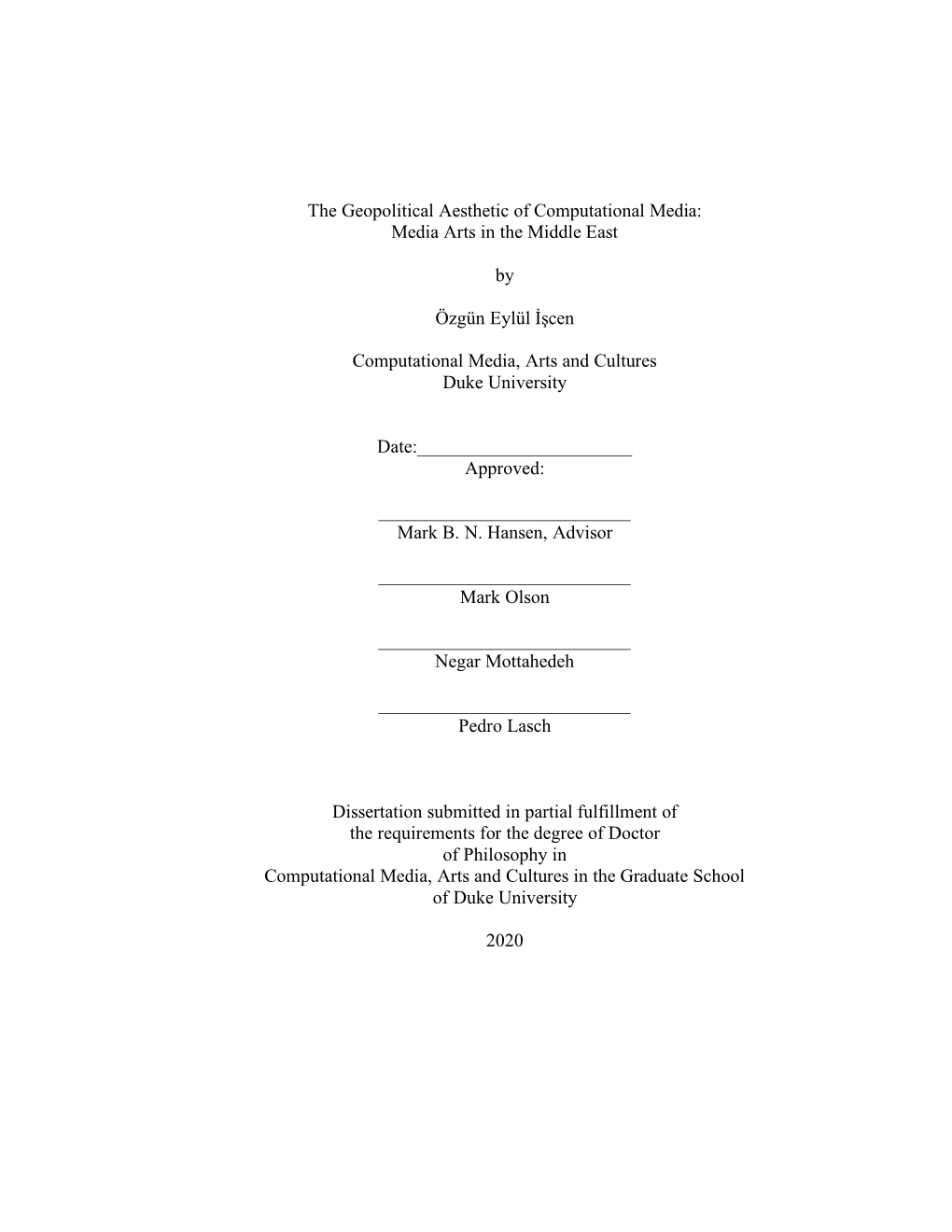 The Geopolitical Aesthetic of Computational Media:
Media Arts in the Middle East

by

Özgün Eylül İşcen

Computational Media, Arts and Cultures
Duke University

Date:_______________________
Approved:

___________________________
Mark B. N. Hansen, Advisor

___________________________
Mark Olson

___________________________
Negar Mottahedeh

___________________________
Pedro Lasch

Dissertation submitted in partial fulfillment of
the requirements for the degree of Doctor
of Philosophy in
Computational Media, Arts and Cultures in the Graduate School
of Duke University

2020